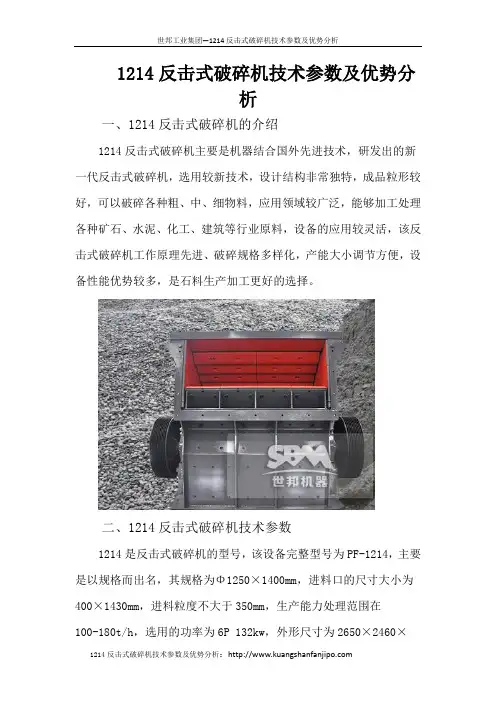 世邦工业集团—1214 反击式破碎机技术参数及优势分析

1214 反击式破碎机技术参数及优势分析

一、1214 反击式破碎机的介绍

1214 反击式破碎机主要是机器结合国外先进技术，研发出的新一代反击式破碎机，选用较新技术，设计结构非常独特，成品粒形较好，可以破碎各种粗、中、细物料，应用领域较广泛，能够加工处理各种矿石、水泥、化工、建筑等行业原料，设备的应用较灵活，该反击式破碎机工作原理先进、破碎规格多样化，产能大小调节方便，设备性能优势较多，是石料生产加工更好的选择。

SBM
世邦机器

二、1214 反击式破碎机技术参数

1214 是反击式破碎机的型号，该设备完整型号为 PF-1214，主要是以规格而出名，其规格为Φ1250×1400mm，进料口的尺寸大小为 400×1430mm，进料粒度不大于 350mm，生产能力处理范围在 100-180t/h，选用的功率为 6P 132kw，外形尺寸为 2650×2460×

1214 反击式破碎机技术参数及优势分析：http://www.kuangshanfanjipo.com